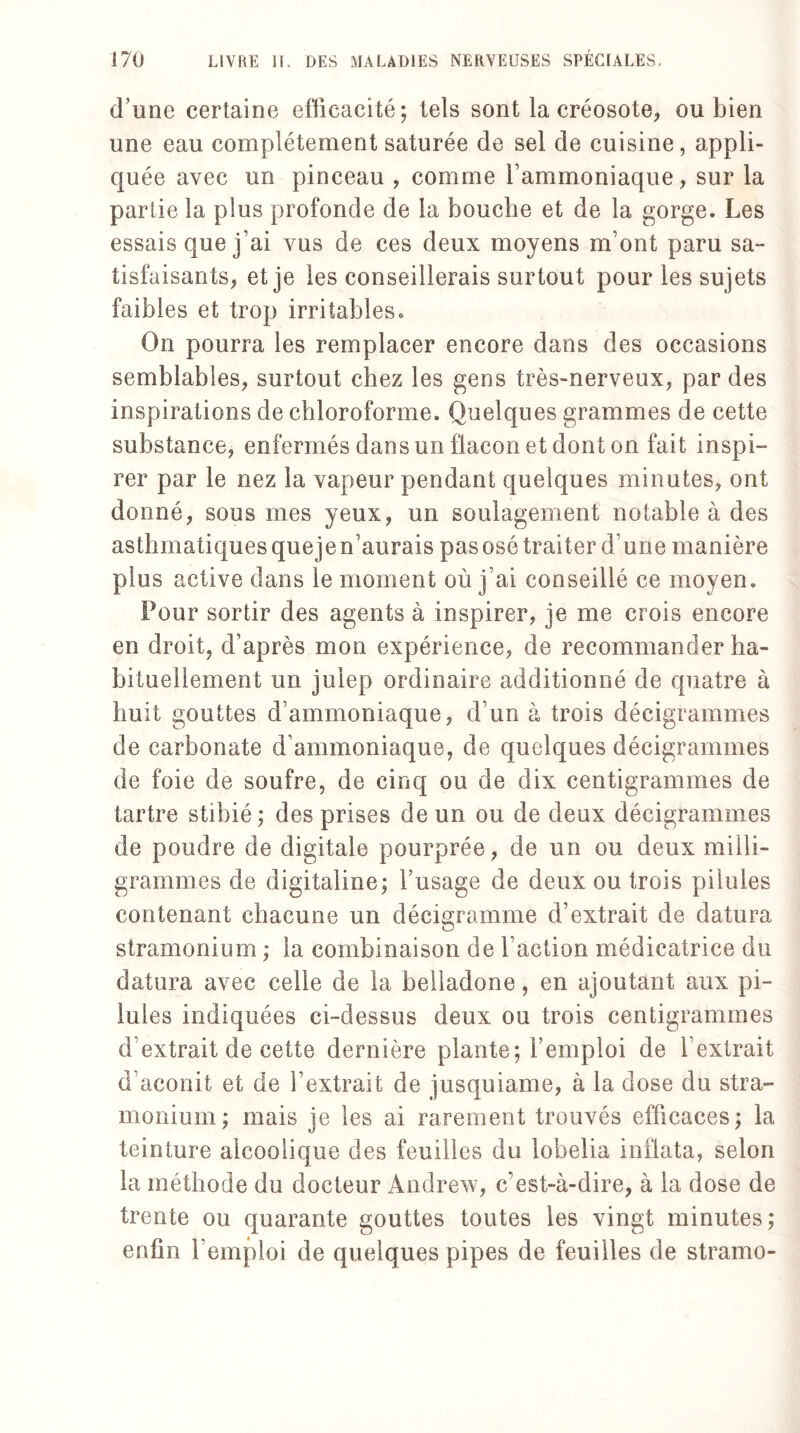 170 LIVRE II. DES MALADIES NERVEUSES SPÉCIALES.

d'une certaine efficacité; tels sont la créosote, ou bien une eau complétement saturée de sel de cuisine, appliquée avec un pinceau, comme l'ammoniaque, sur la partie la plus profonde de la bouche et de la gorge. Les essais que j'ai vus de ces deux moyens m'ont paru satisfaisants, et je les conseillerais surtout pour les sujets faibles et trop irritables.

On pourra les remplacer encore dans des occasions semblables, surtout chez les gens très-nerveux, par des inspirations de chloroforme. Quelques grammes de cette substance, enfermés dans un flacon et dont on fait inspirer par le nez la vapeur pendant quelques minutes, ont donné, sous mes yeux, un soulagement notable à des asthmatiques que je n'aurais pas osé traiter d'une manière plus active dans le moment où j'ai conseillé ce moyen.

Pour sortir des agents à inspirer, je me crois encore en droit, d'après mon expérience, de recommander habituellement un julep ordinaire additionné de quatre à huit gouttes d'ammoniaque, d'un à trois décigrammes de carbonate d'ammoniaque, de quelques décigrammes de foie de soufre, de cinq ou de dix centigrammes de tartre stibié; des prises de un ou de deux décigrammes de poudre de digitale pourprée, de un ou deux milligrammes de digitaline; l'usage de deux ou trois pilules contenant chacune un décigramme d'extrait de datura stramonium; la combinaison de l'action médicatrice du datura avec celle de la belladone, en ajoutant aux pilules indiquées ci-dessus deux ou trois centigrammes d'extrait de cette dernière plante; l'emploi de l'extrait d'aconit et de l'extrait de jusquiame, à la dose du stramonium; mais je les ai rarement trouvés efficaces; la teinture alcoolique des feuilles du lobelia inflata, selon la méthode du docteur Andrew, c'est-à-dire, à la dose de trente ou quarante gouttes toutes les vingt minutes; enfin l'emploi de quelques pipes de feuilles de stramo-